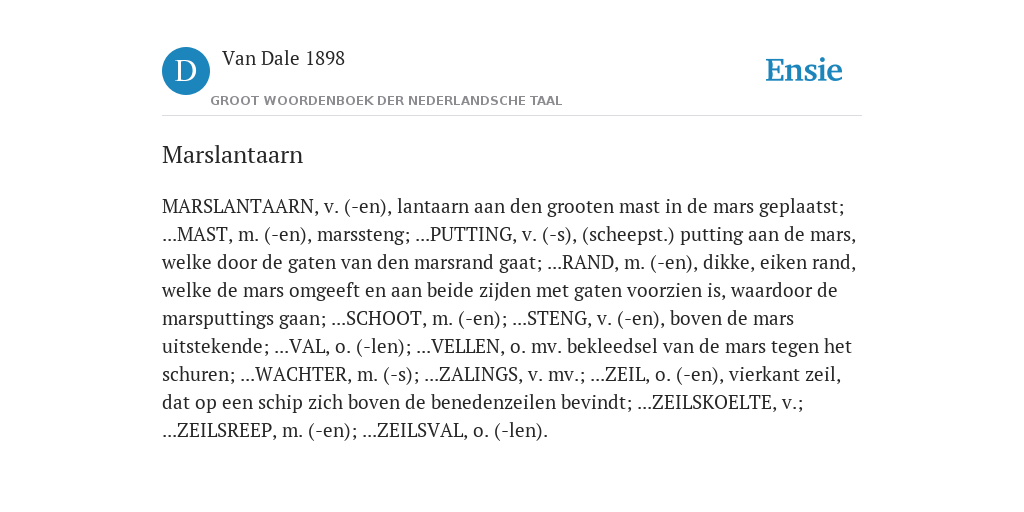 D

Van Dale 1898

GROOT WOORDENBOEK DER NEDERLANDSCHE TAAL

Ensie

Marslantaarn

MARSLANTAARN, v. (-en), lantaarn aan den grooten mast in de mars geplaatst; ...MAST, m. (-en), marssteng; ...PUTTING, v. (-s), (scheepst.) putting aan de mars, welke door de gaten van den marsrand gaat; ...RAND, m. (-en), dikke, eiken rand, welke de mars omgeeft en aan beide zijden met gaten voorzien is, waardoor de marsputtings gaan; ...SCHOOT, m. (-en); ...STENG, v. (-en), boven de mars uitstekende; ...VAL, o. (-len); ...VELLEN, o. mv. bekleedsel van de mars tegen het schuren; ...WACHTER, m. (-s); ...ZALINGS, v. mv.; ...ZEIL, o. (-en), vierkant zeil, dat op een schip zich boven de benedenzeilen bevindt; ...ZEILSKOELTE, v.; ...ZEILSREEP, m. (-en); ...ZEILSVAL, o. (-len).